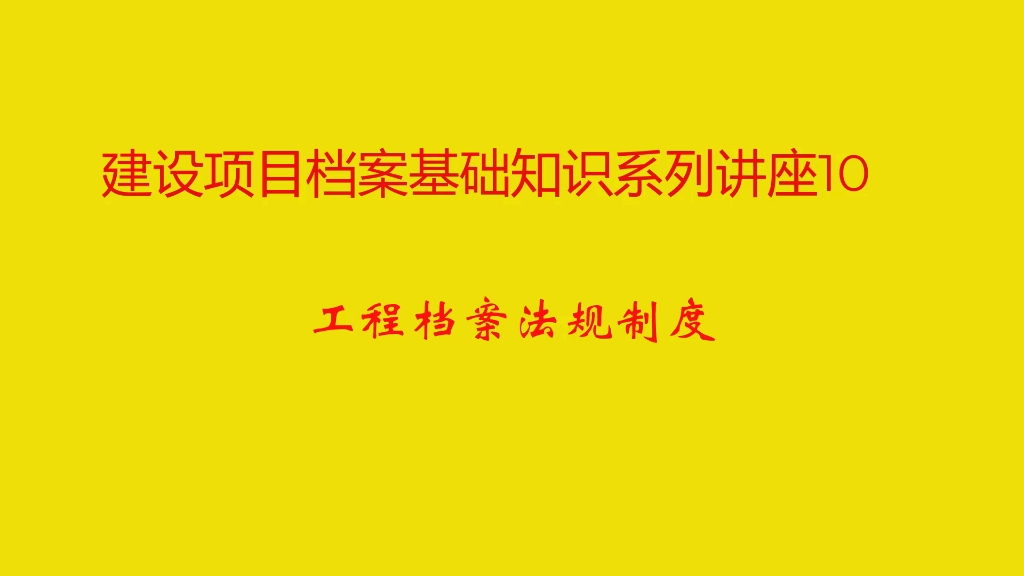 建设项目档案基础知识系列讲座10

工程档案法规制度